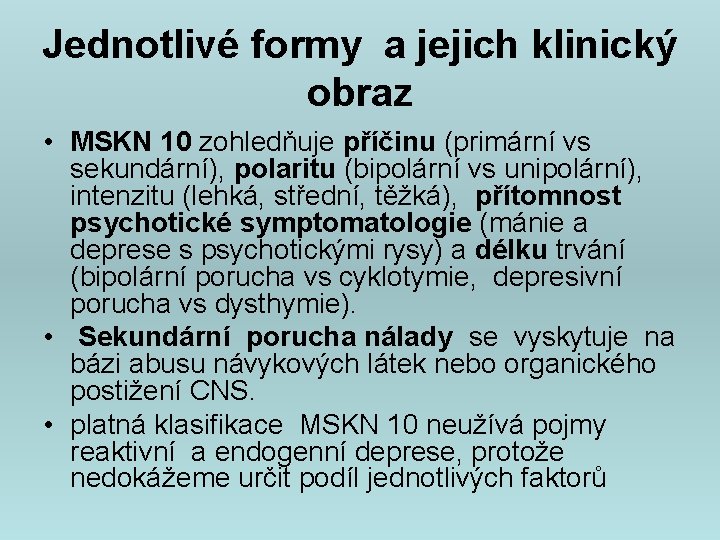 Jednotlivé formy a jejich klinický obraz

• MSKN 10 zohledňuje příčinu (primární vs sekundární), polaritu (bipolární vs unipolární), intenzitu (lehká, střední, těžká), přítomnost psychotické symptomatologie (mánie a deprese s psychotickými rysy) a délku trvání (bipolární porucha vs cyklotymie, depresivní porucha vs dysthymie).

• Sekundární porucha nálady se vyskytuje na bázi abusu návykových látek nebo organického postižení CNS.

• platná klasifikace MSKN 10 neužívá pojmy reaktivní a endogenní deprese, protože nedokážeme určit podíl jednotlivých faktorů